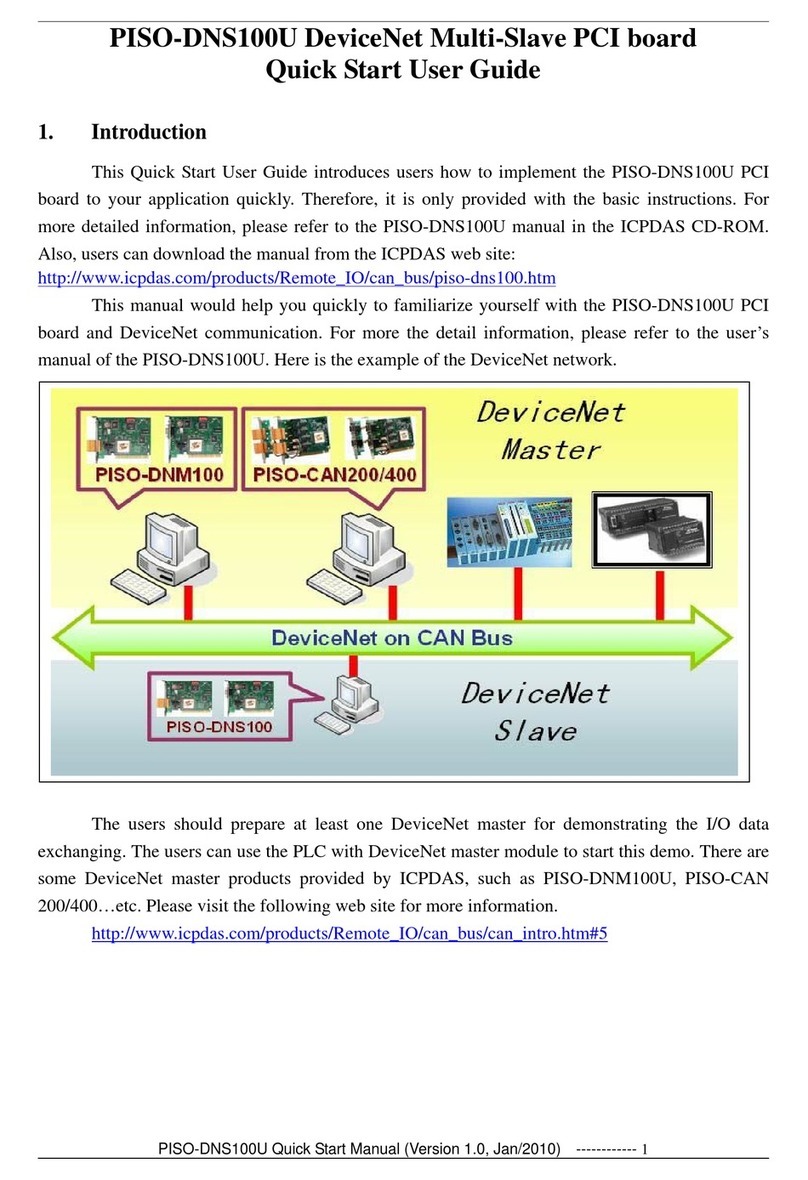 PISO-DNS100U DeviceNet Multi-Slave PCI board
Quick Start User Guide

1. Introduction

This Quick Start User Guide introduces users how to implement the PISO-DNS100U PCI board to your application quickly. Therefore, it is only provided with the basic instructions. For more detailed information, please refer to the PISO-DNS100U manual in the ICPDAS CD-ROM. Also, users can download the manual from the ICPDAS web site:
http://www.icpdas.com/products/Remote_IO/can_bus/piso-dns100.htm

This manual would help you quickly to familiarize yourself with the PISO-DNS100U PCI board and DeviceNet communication. For more the detail information, please refer to the user's manual of the PISO-DNS100U. Here is the example of the DeviceNet network.

PISO-DNM100
PISO-CAN200/400
DeviceNet Master
DeviceNet on CAN Bus
PISO-DNS100
DeviceNet Slave

The users should prepare at least one DeviceNet master for demonstrating the I/O data exchanging. The users can use the PLC with DeviceNet master module to start this demo. There are some DeviceNet master products provided by ICPDAS, such as PISO-DNM100U, PISO-CAN 200/400…etc. Please visit the following web site for more information.

http://www.icpdas.com/products/Remote_IO/can_bus/can_intro.htm#5

PISO-DNS100U Quick Start Manual (Version 1.0, Jan/2010) ------------ 1